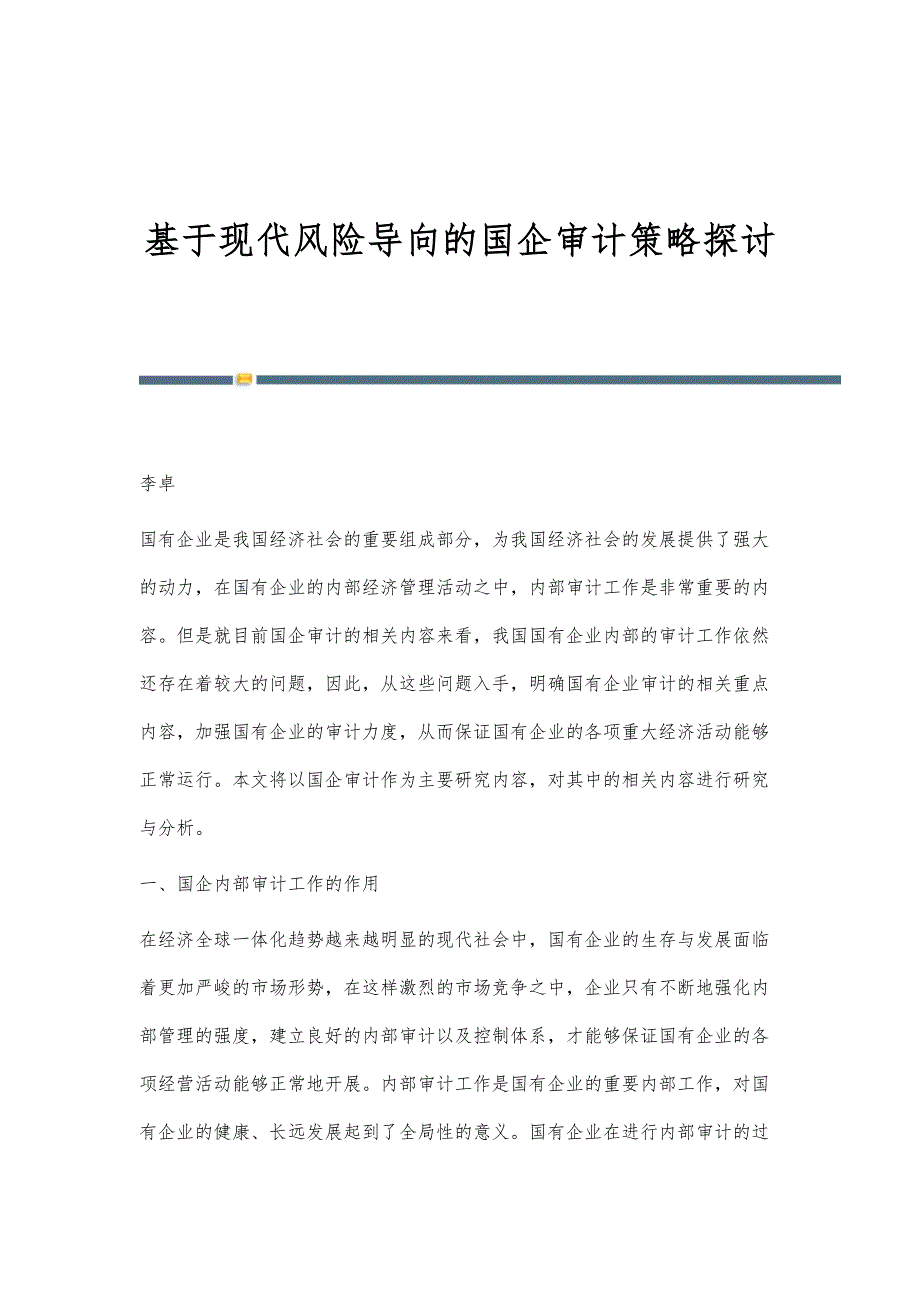 基于现代风险导向的国企审计策略探讨

李卓

国有企业是我国经济社会的重要组成部分，为我国经济社会的发展提供了强大的动力，在国有企业的内部经济管理活动之中，内部审计工作是非常重要的内容。但是就目前国企审计的相关内容来看，我国国有企业内部的审计工作依然还存在着较大的问题，因此，从这些问题入手，明确国有企业审计的相关重点内容，加强国有企业的审计力度，从而保证国有企业的各项重大经济活动能够正常运行。本文将以国企审计作为主要研究内容，对其中的相关内容进行研究与分析。

一、国企内部审计工作的作用

在经济全球一体化趋势越来越明显的现代社会中，国有企业的生存与发展面临着更加严峻的市场形势，在这样激烈的市场竞争之中，企业只有不断地强化内部管理的强度，建立良好的内部审计以及控制体系，才能够保证国有企业的各项经营活动能够正常地开展。内部审计工作是国有企业的重要内部工作，对国有企业的健康、长远发展起到了全局性的意义。国有企业在进行内部审计的过